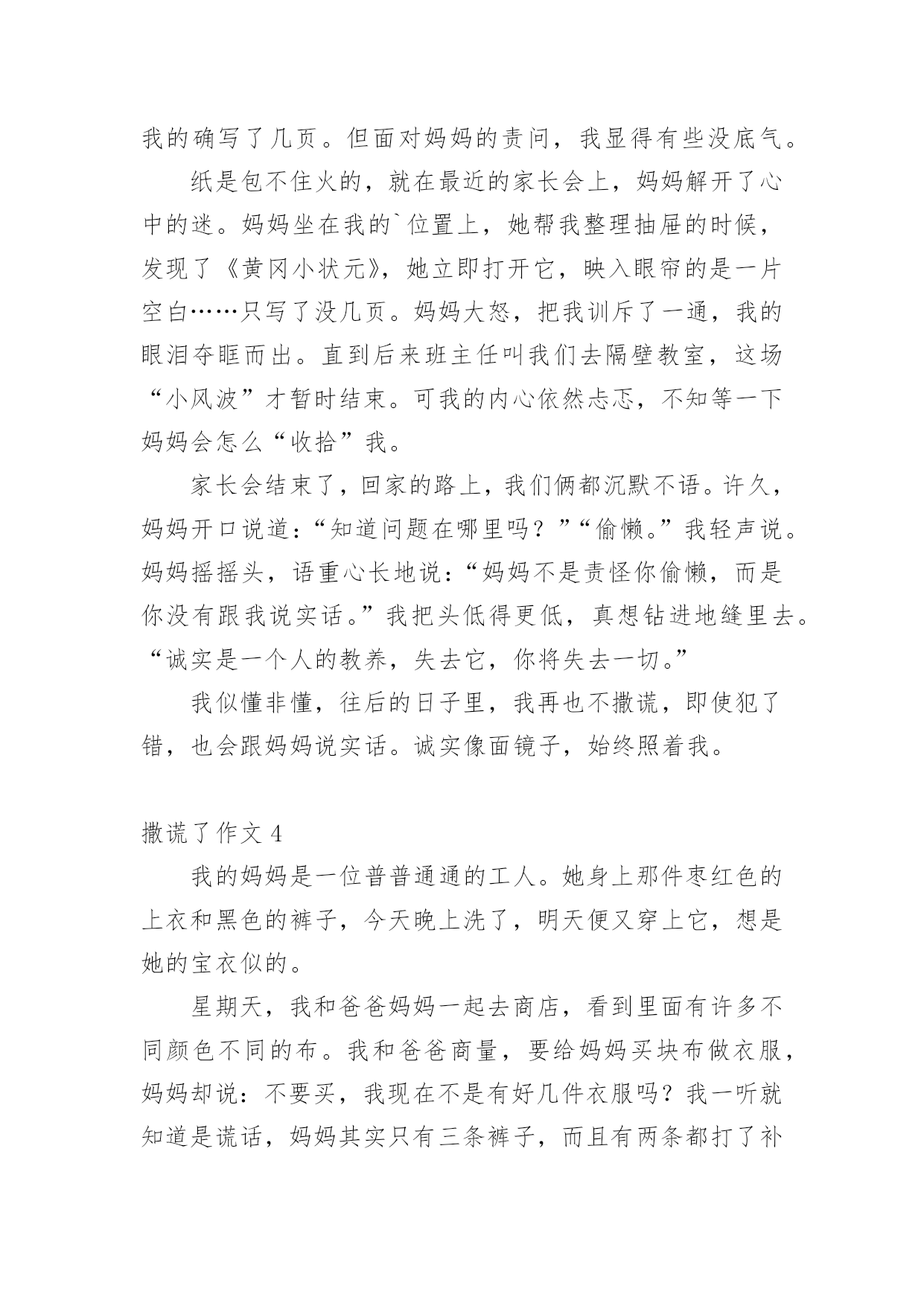 我的确写了几页。但面对妈妈的责问，我显得有些没底气。

纸是包不住火的，就在最近的家长会上，妈妈解开了心中的迷。妈妈坐在我的`位置上，她帮我整理抽屉的时候，发现了《黄冈小状元》，她立即打开它，映入眼帘的是一片空白……只写了没几页。妈妈大怒，把我训斥了一通，我的眼泪夺眶而出。直到后来班主任叫我们去隔壁教室，这场“小风波”才暂时结束。可我的内心依然忐忑，不知等一下妈妈会怎么“收拾”我。

家长会结束了，回家的路上，我们俩都沉默不语。许久，妈妈开口说道：“知道问题在哪里吗？”“偷懒。”我轻声说。妈妈摇摇头，语重心长地说：“妈妈不是责怪你偷懒，而是你没有跟我说实话。”我把头低得更低，真想钻进地缝里去。“诚实是一个人的教养，失去它，你将失去一切。”

我似懂非懂，往后的日子里，我再也不撒谎，即使犯了错，也会跟妈妈说实话。诚实像面镜子，始终照着我。

撒谎了作文 4

我的妈妈是一位普普通通的工人。她身上那件枣红色的上衣和黑色的裤子，今天晚上洗了，明天便又穿上它，想是她的宝衣似的。

星期天，我和爸爸妈妈一起去商店，看到里面有许多不同颜色不同的布。我和爸爸商量，要给妈妈买块布做衣服，妈妈却说：不要买，我现在不是有好几件衣服吗？我一听就知道是谎话，妈妈其实只有三条裤子，而且有两条都打了补